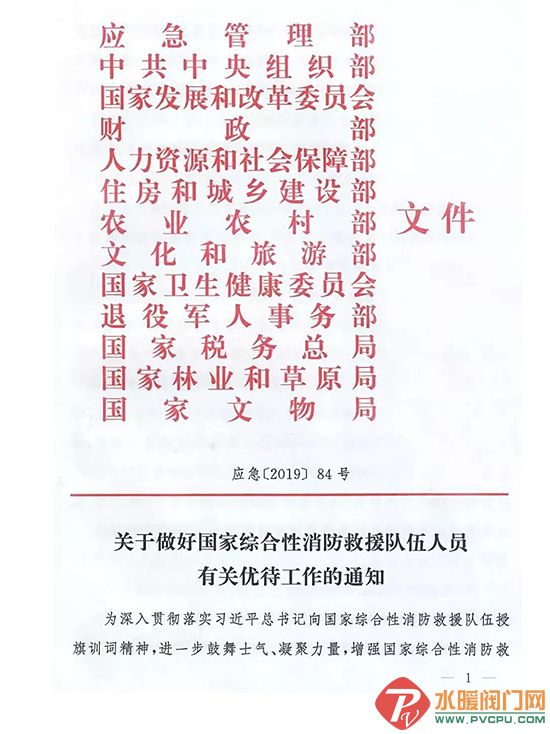 应急管理部
中共中央组织部
国家发展和改革委员会
财政部
人力资源和社会保障部
住房和城乡建设部
农业农村部
文化和旅游部
国家卫生健康委员会
退役军人事务部
国家税务总局
国家林业和草原局
国家文物局

文件

应急〔2019〕84号

关于做好国家综合性消防救援队伍人员有关优待工作的通知

为深入贯彻落实习近平总书记向国家综合性消防救援队伍授旗训词精神，进一步鼓舞士气、凝聚力量，增强国家综合性消防救

— 1 —

水暖阀门网
WWW.PVCPU.COM